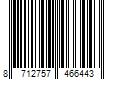 8 712757 466443